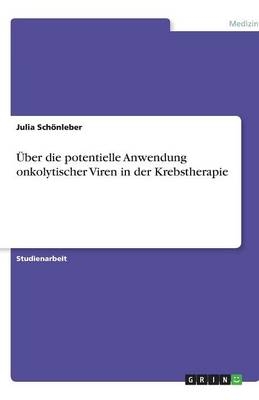 Medizin

Julia Schönleber

Über die potentielle Anwendung onkolytischer Viren in der Krebstherapie

Studienarbeit

GRIN